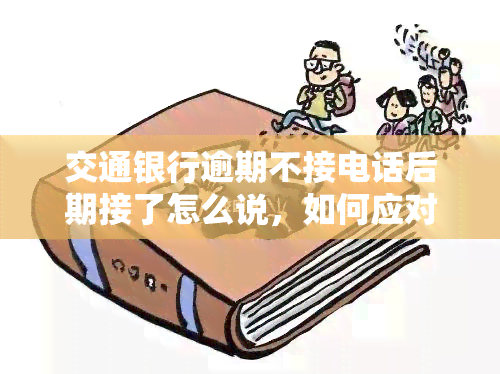 交通银行逾期不接电话后期接了怎么说，如何应对